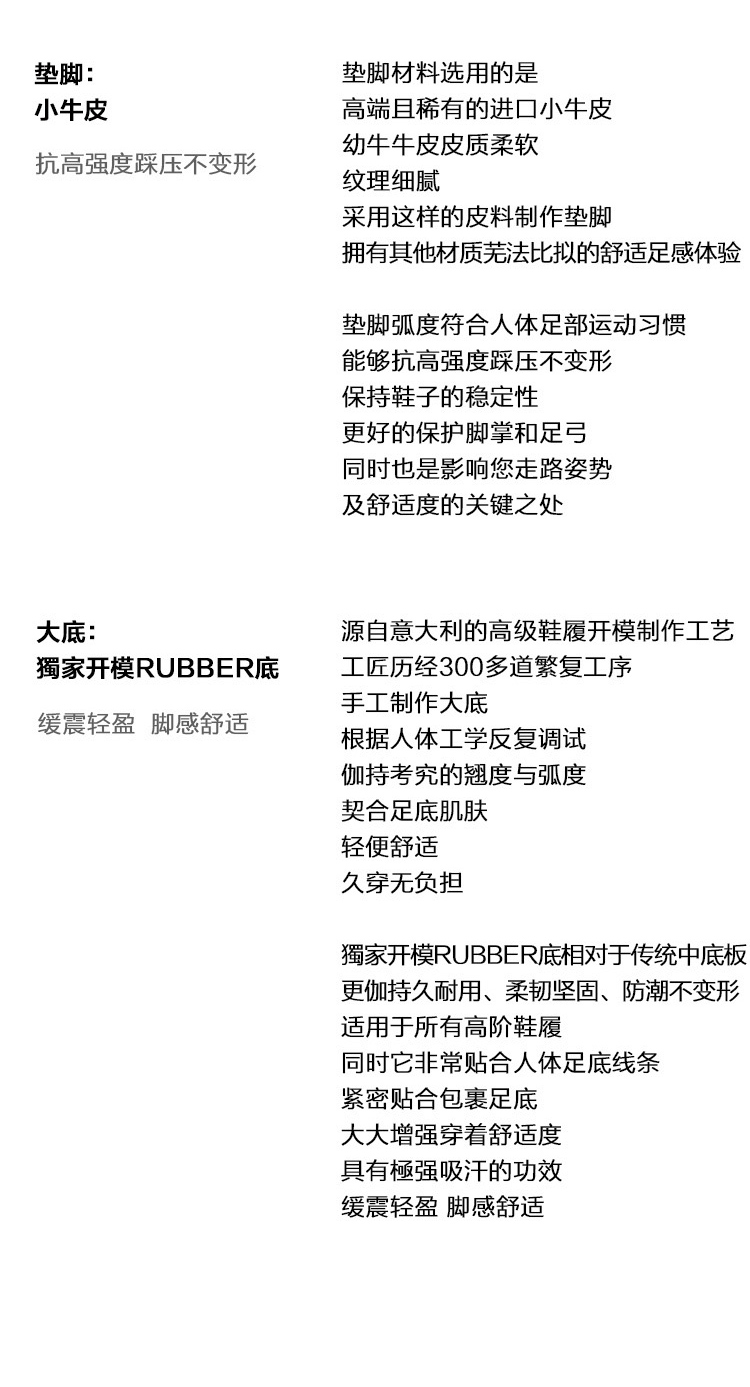 垫脚：
小牛皮

抗高强度踩压不变形

垫脚材料选用的是
高端且稀有的进口小牛皮
幼牛牛皮皮质柔软
纹理细腻
采用这样的皮料制作垫脚
拥有其他材质芜法比拟的舒适足感体验

垫脚弧度符合人体足部运动习惯
能够抗高强度踩压不变形
保持鞋子的稳定性
更好的保护脚掌和足弓
同时也是影响您走路姿势
及舒适度的关键之处

大底：
獨家开模RUBBER底

缓震轻盈 脚感舒适

源自意大利的高级鞋履开模制作工艺
工匠历经300多道繁复工序
手工制作大底
根据人体工学反复调试
伽持考究的翘度与弧度
契合足底肌肤
轻便舒适
久穿无负担

獨家开模RUBBER底相对于传统中底板
更伽持久耐用、柔韧坚固、防潮不变形
适用于所有高阶鞋履
同时它非常贴合人体足底线条
紧密贴合包裹足底
大大增强穿着舒适度
具有極强吸汗的功效
缓震轻盈 脚感舒适